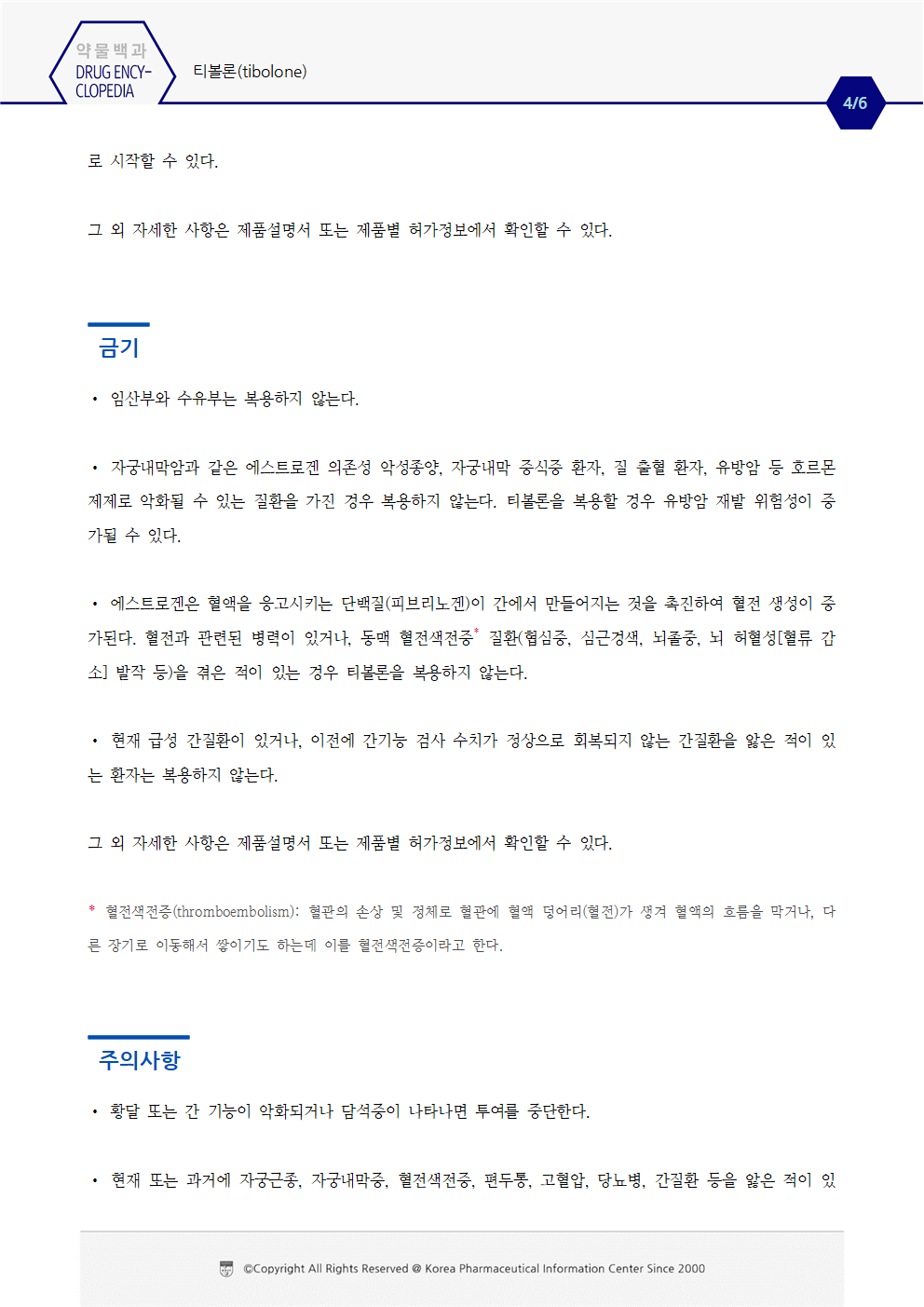 약물백과
DRUG ENCYCLOPEDIA

티볼론(tibolone)

4/6

로 시작할 수 있다.

그 외 자세한 사항은 제품설명서 또는 제품별 허가정보에서 확인할 수 있다.

금기

• 임산부와 수유부는 복용하지 않는다.

• 자궁내막암과 같은 에스트로겐 의존성 악성종양, 자궁내막 증식증 환자, 질 출혈 환자, 유방암 등 호르몬 제제로 악화될 수 있는 질환을 가진 경우 복용하지 않는다. 티볼론을 복용할 경우 유방암 재발 위험성이 증가될 수 있다.

• 에스트로겐은 혈액을 응고시키는 단백질(피브리노겐)이 간에서 만들어지는 것을 촉진하여 혈전 생성이 증가된다. 혈전과 관련된 병력이 있거나, 동맥 혈전색전증* 질환(협심증, 심근경색, 뇌졸중, 뇌 허혈성[혈류 감소] 발작 등)을 겪은 적이 있는 경우 티볼론을 복용하지 않는다.

• 현재 급성 간질환이 있거나, 이전에 간기능 검사 수치가 정상으로 회복되지 않는 간질환을 앓은 적이 있는 환자는 복용하지 않는다.

그 외 자세한 사항은 제품설명서 또는 제품별 허가정보에서 확인할 수 있다.

* 혈전색전증(thromboembolism): 혈관의 손상 및 정체로 혈관에 혈액 덩어리(혈전)가 생겨 혈액의 흐름을 막거나, 다른 장기로 이동해서 쌓이기도 하는데 이를 혈전색전증이라고 한다.

주의사항

• 황달 또는 간 기능이 악화되거나 담석증이 나타나면 투여를 중단한다.

• 현재 또는 과거에 자궁근종, 자궁내막증, 혈전색전증, 편두통, 고혈압, 당뇨병, 간질환 등을 앓은 적이 있

©Copyright All Rights Reserved @ Korea Pharmaceutical Information Center Since 2000